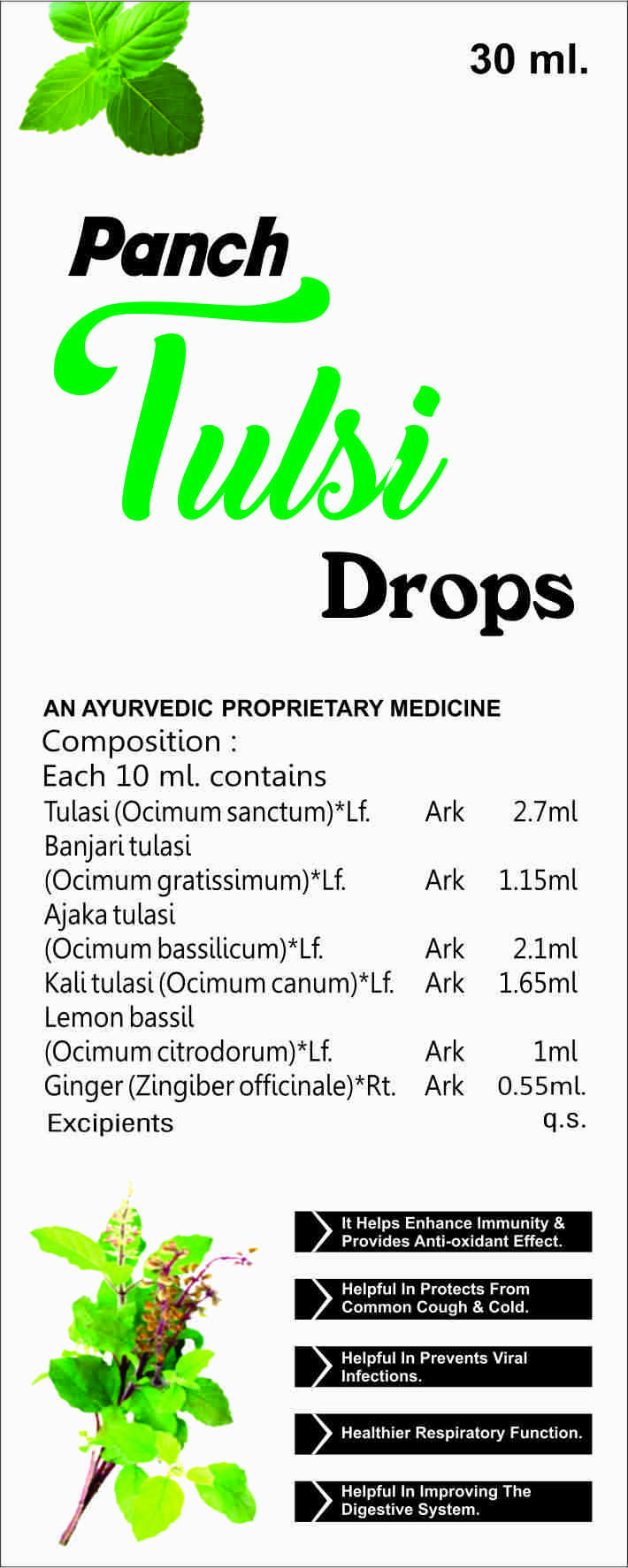 30 ml.

Panch
Tulsi
Drops

AN AYURVEDIC PROPRIETARY MEDICINE
Composition :
Each 10 ml. contains

| | | |
|---|---|---|
| Tulasi (Ocimum sanctum)*Lf. | Ark | 2.7ml |
| Banjari tulasi (Ocimum gratissimum)*Lf. | Ark | 1.15ml |
| Ajaka tulasi (Ocimum bassilicum)*Lf. | Ark | 2.1ml |
| Kali tulasi (Ocimum canum)*Lf. | Ark | 1.65ml |
| Lemon bassil (Ocimum citrodorum)*Lf. | Ark | 1ml |
| Ginger (Zingiber officinale)*Rt. | Ark | 0.55ml. |
| Excipients | | q.s. |

It Helps Enhance Immunity & Provides Anti-oxidant Effect.

Helpful In Protects From Common Cough & Cold.

Helpful In Prevents Viral Infections.

Healthier Respiratory Function.

Helpful In Improving The Digestive System.